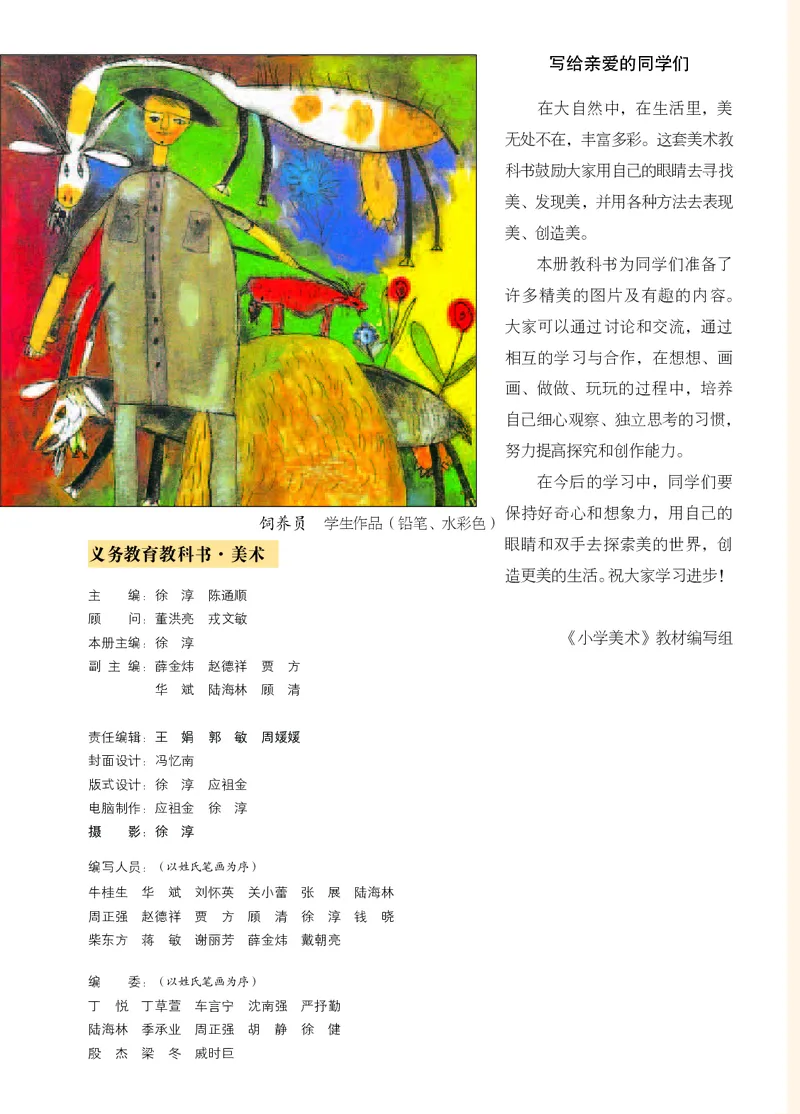 饲养员　学生作品（铅笔、水彩色）

义务教育教科书·美术

主　　编：徐　淳　陈通顺
顾　　问：董洪亮　戎文敏
本册主编：徐　淳
副 主 编：薛金炜　赵德祥　贾　方
　　　　　华　斌　陆海林　顾　清

责任编辑：王　娟　郭　敏　周媛媛
封面设计：冯忆南
版式设计：徐　淳　应祖金
电脑制作：应祖金　徐　淳
摄　　影：徐　淳

编写人员：（以姓氏笔画为序）
牛桂生　华　斌　刘怀英　关小蕾　张　展　陆海林
周正强　赵德祥　贾　方　顾　清　徐　淳　钱　晓
柴东方　蒋　敏　谢丽芳　薛金炜　戴朝亮

编　　委：（以姓氏笔画为序）
丁　悦　丁草萱　车言宁　沈南强　严抒勤
陆海林　季承业　周正强　胡　静　徐　健
殷　杰　梁　冬　戚时巨

写给亲爱的同学们

在大自然中，在生活里，美无处不在，丰富多彩。这套美术教科书鼓励大家用自己的眼睛去寻找美、发现美，并用各种方法去表现美、创造美。

本册教科书为同学们准备了许多精美的图片及有趣的内容。大家可以通过讨论和交流，通过相互的学习与合作，在想想、画画、做做、玩玩的过程中，培养自己细心观察、独立思考的习惯，努力提高探究和创作能力。

在今后的学习中，同学们要保持好奇心和想象力，用自己的眼睛和双手去探索美的世界，创造更美的生活。祝大家学习进步！

《小学美术》教材编写组